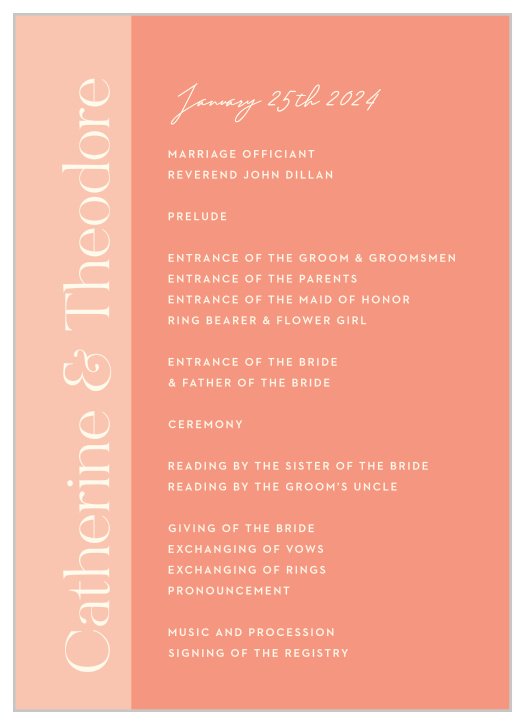 Catherine & Theodore

January 25th 2024

MARRIAGE OFFICIANT
REVEREND JOHN DILLAN

PRELUDE

ENTRANCE OF THE GROOM & GROOMSMEN
ENTRANCE OF THE PARENTS
ENTRANCE OF THE MAID OF HONOR
RING BEARER & FLOWER GIRL

ENTRANCE OF THE BRIDE
& FATHER OF THE BRIDE

CEREMONY

READING BY THE SISTER OF THE BRIDE
READING BY THE GROOM'S UNCLE

GIVING OF THE BRIDE
EXCHANGING OF VOWS
EXCHANGING OF RINGS
PRONOUNCEMENT

MUSIC AND PROCESSION
SIGNING OF THE REGISTRY